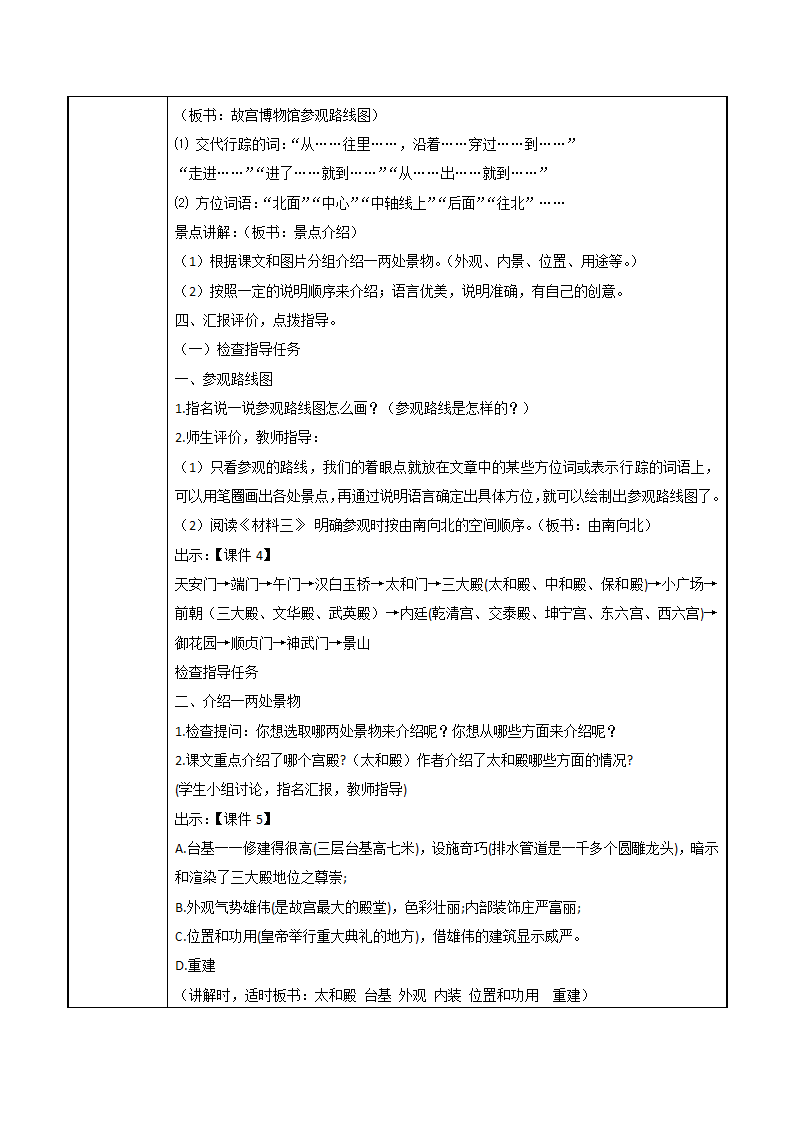 （板书：故宫博物馆参观路线图）

⑴ 交代行踪的词：“从……往里……，沿着……穿过……到……”

“走进……”“进了……就到……”“从……出……就到……”

⑵ 方位词语：“北面”“中心”“中轴线上”“后面”“往北” ……

景点讲解：（板书：景点介绍）

（1）根据课文和图片分组介绍一两处景物。（外观、内景、位置、用途等。）

（2）按照一定的说明顺序来介绍；语言优美，说明准确，有自己的创意。

四、汇报评价，点拨指导。

（一）检查指导任务

一、参观路线图

1.指名说一说参观路线图怎么画？（参观路线是怎样的？）

2.师生评价，教师指导：

（1）只看参观的路线，我们的着眼点就放在文章中的某些方位词或表示行踪的词语上，可以用笔圈画出各处景点，再通过说明语言确定出具体方位，就可以绘制出参观路线图了。

（2）阅读《材料三》 明确参观时按由南向北的空间顺序。（板书：由南向北）

出示：【课件 4】

天安门→端门→午门→汉白玉桥→太和门→三大殿(太和殿、中和殿、保和殿)→小广场→前朝（三大殿、文华殿、武英殿）→内廷(乾清宫、交泰殿、坤宁宫、东六宫、西六宫)→御花园→顺贞门→神武门→景山

检查指导任务

二、介绍一两处景物

1.检查提问：你想选取哪两处景物来介绍呢？你想从哪些方面来介绍呢？

2.课文重点介绍了哪个宫殿?（太和殿）作者介绍了太和殿哪些方面的情况?

(学生小组讨论，指名汇报，教师指导)

出示：【课件 5】

A.台基——修建得很高(三层台基高七米)，设施奇巧(排水管道是一千多个圆雕龙头)，暗示和渲染了三大殿地位之尊崇;

B.外观气势雄伟(是故宫最大的殿堂)，色彩壮丽;内部装饰庄严富丽;

C.位置和功用(皇帝举行重大典礼的地方)，借雄伟的建筑显示威严。

D.重建

（讲解时，适时板书：太和殿 台基 外观 内装 位置和功用 重建）